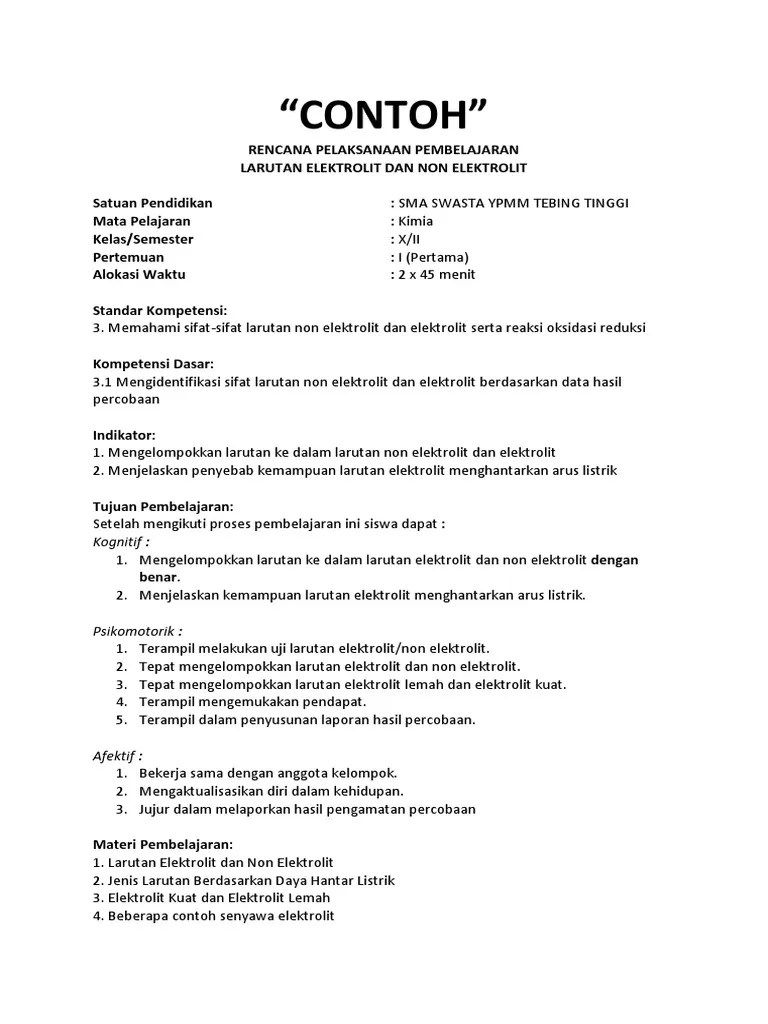 “CONTOH”

RENCANA PELAKSANAAN PEMBELAJARAN
LARUTAN ELEKTROLIT DAN NON ELEKTROLIT

Satuan Pendidikan : SMA SWASTA YPMM TEBING TINGGI
Mata Pelajaran : Kimia
Kelas/Semester : X/II
Pertemuan : I (Pertama)
Alokasi Waktu : 2 x 45 menit

Standar Kompetensi:
3. Memahami sifat-sifat larutan non elektrolit dan elektrolit serta reaksi oksidasi reduksi

Kompetensi Dasar:
3.1 Mengidentifikasi sifat larutan non elektrolit dan elektrolit berdasarkan data hasil percobaan

Indikator:
1. Mengelompokkan larutan ke dalam larutan non elektrolit dan elektrolit
2. Menjelaskan penyebab kemampuan larutan elektrolit menghantarkan arus listrik

Tujuan Pembelajaran:
Setelah mengikuti proses pembelajaran ini siswa dapat :
Kognitif :
1. Mengelompokkan larutan ke dalam larutan elektrolit dan non elektrolit dengan benar.
2. Menjelaskan kemampuan larutan elektrolit menghantarkan arus listrik.

Psikomotorik :
1. Terampil melakukan uji larutan elektrolit/non elektrolit.
2. Tepat mengelompokkan larutan elektrolit dan non elektrolit.
3. Tepat mengelompokkan larutan elektrolit lemah dan elektrolit kuat.
4. Terampil mengemukakan pendapat.
5. Terampil dalam penyusunan laporan hasil percobaan.

Afektif :
1. Bekerja sama dengan anggota kelompok.
2. Mengaktualisasikan diri dalam kehidupan.
3. Jujur dalam melaporkan hasil pengamatan percobaan

Materi Pembelajaran:
1. Larutan Elektrolit dan Non Elektrolit
2. Jenis Larutan Berdasarkan Daya Hantar Listrik
3. Elektrolit Kuat dan Elektrolit Lemah
4. Beberapa contoh senyawa elektrolit